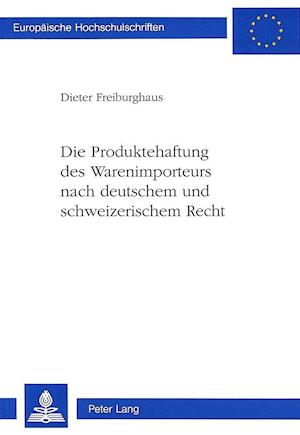 Europäische Hochschulschriften

Dieter Freiburghaus

Die Produktehaftung des Warenimporteurs nach deutschem und schweizerischem Recht

Peter Lang